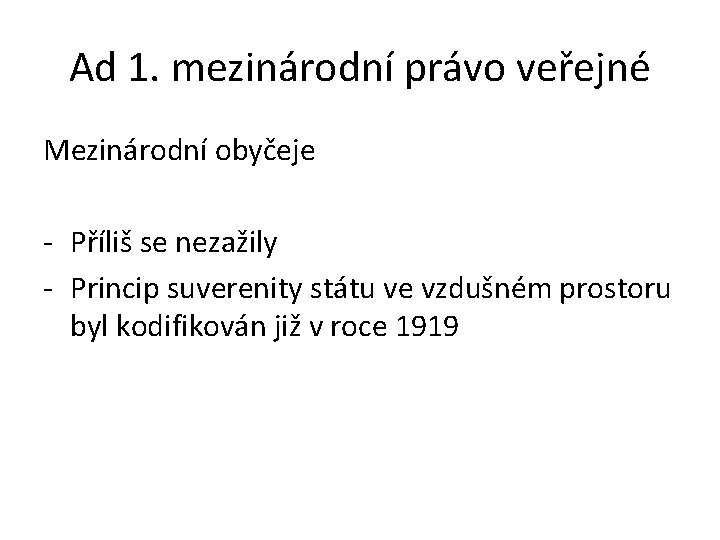 Ad 1. mezinárodní právo veřejné

Mezinárodní obyčeje

- Příliš se nezažily
- Princip suverenity státu ve vzdušném prostoru byl kodifikován již v roce 1919